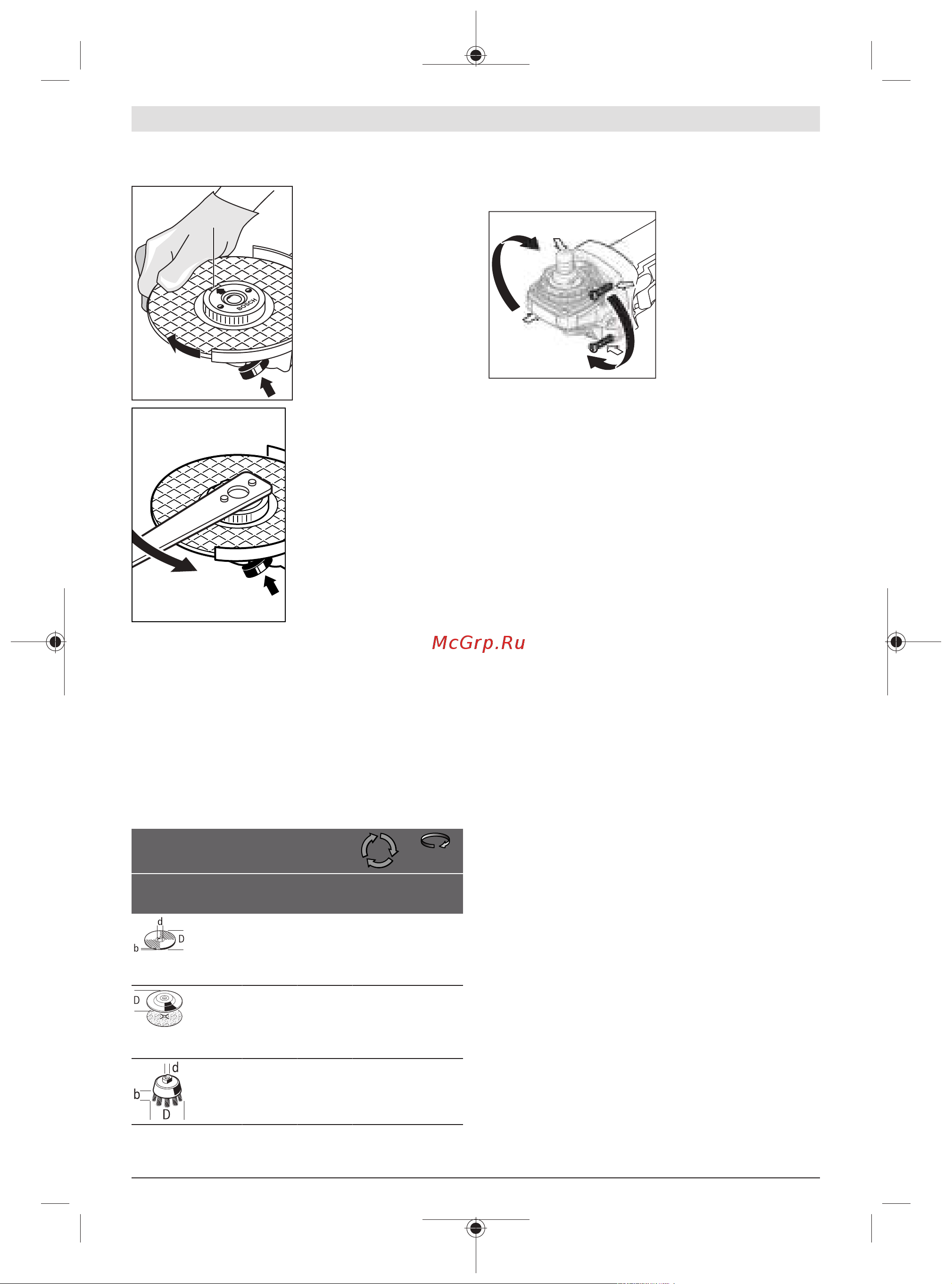 BOSCH

McGrp.Ru

d
b
D

D

d
b
D